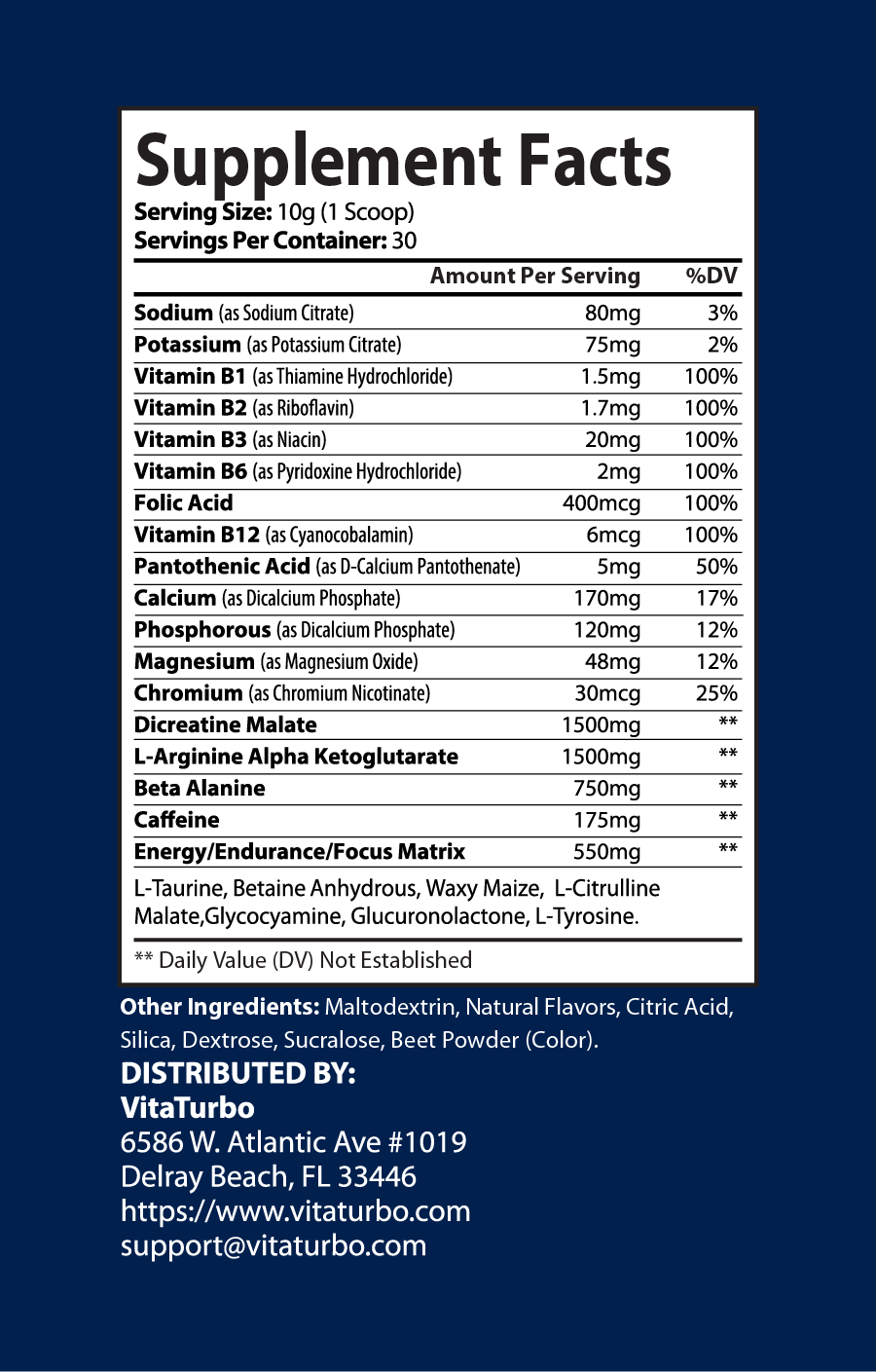 Supplement Facts
Serving Size: 10g (1 Scoop)
Servings Per Container: 30

| | Amount Per Serving | %DV |
|---|---|---|
| Sodium (as Sodium Citrate) | 80mg | 3% |
| Potassium (as Potassium Citrate) | 75mg | 2% |
| Vitamin B1 (as Thiamine Hydrochloride) | 1.5mg | 100% |
| Vitamin B2 (as Riboflavin) | 1.7mg | 100% |
| Vitamin B3 (as Niacin) | 20mg | 100% |
| Vitamin B6 (as Pyridoxine Hydrochloride) | 2mg | 100% |
| Folic Acid | 400mcg | 100% |
| Vitamin B12 (as Cyanocobalamin) | 6mcg | 100% |
| Pantothenic Acid (as D-Calcium Pantothenate) | 5mg | 50% |
| Calcium (as Dicalcium Phosphate) | 170mg | 17% |
| Phosphorous (as Dicalcium Phosphate) | 120mg | 12% |
| Magnesium (as Magnesium Oxide) | 48mg | 12% |
| Chromium (as Chromium Nicotinate) | 30mcg | 25% |
| Dicreatine Malate | 1500mg | ** |
| L-Arginine Alpha Ketoglutarate | 1500mg | ** |
| Beta Alanine | 750mg | ** |
| Caffeine | 175mg | ** |
| Energy/Endurance/Focus Matrix | 550mg | ** |

L-Taurine, Betaine Anhydrous, Waxy Maize, L-Citrulline Malate,Glycocyamine, Glucuronolactone, L-Tyrosine.

** Daily Value (DV) Not Established

Other Ingredients: Maltodextrin, Natural Flavors, Citric Acid, Silica, Dextrose, Sucralose, Beet Powder (Color).

DISTRIBUTED BY:
VitaTurbo
6586 W. Atlantic Ave #1019
Delray Beach, FL 33446
https://www.vitaturbo.com
support@vitaturbo.com